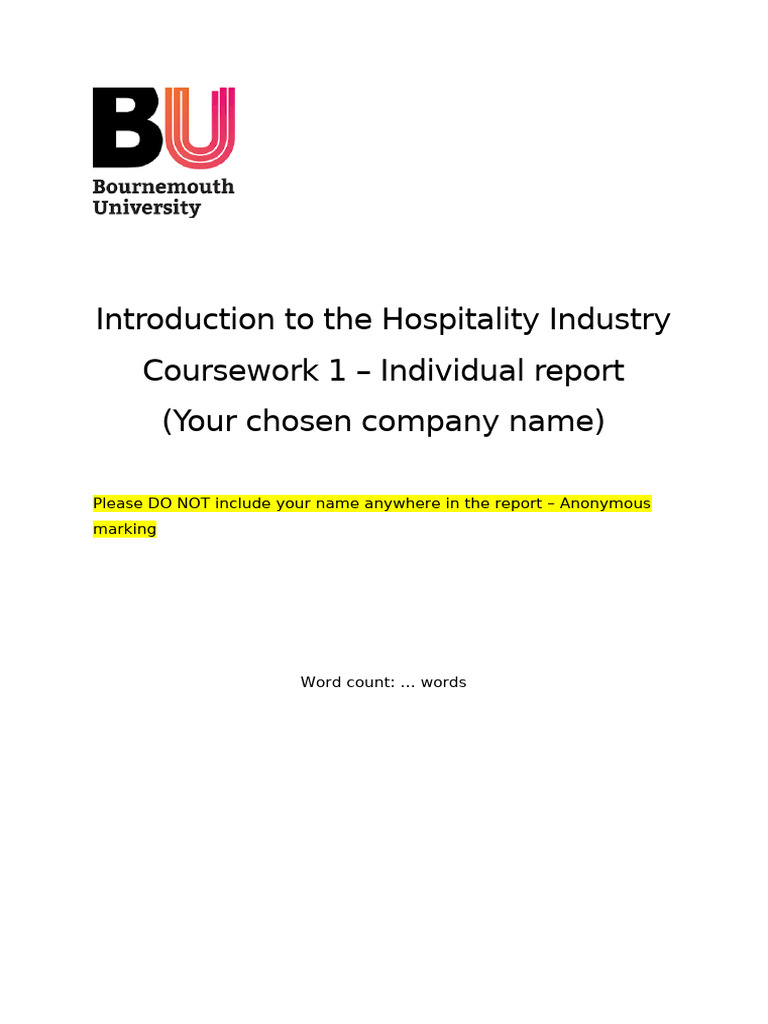 BU
Bournemouth University

Introduction to the Hospitality Industry
Coursework 1 – Individual report
(Your chosen company name)

Please DO NOT include your name anywhere in the report – Anonymous marking

Word count: ... words